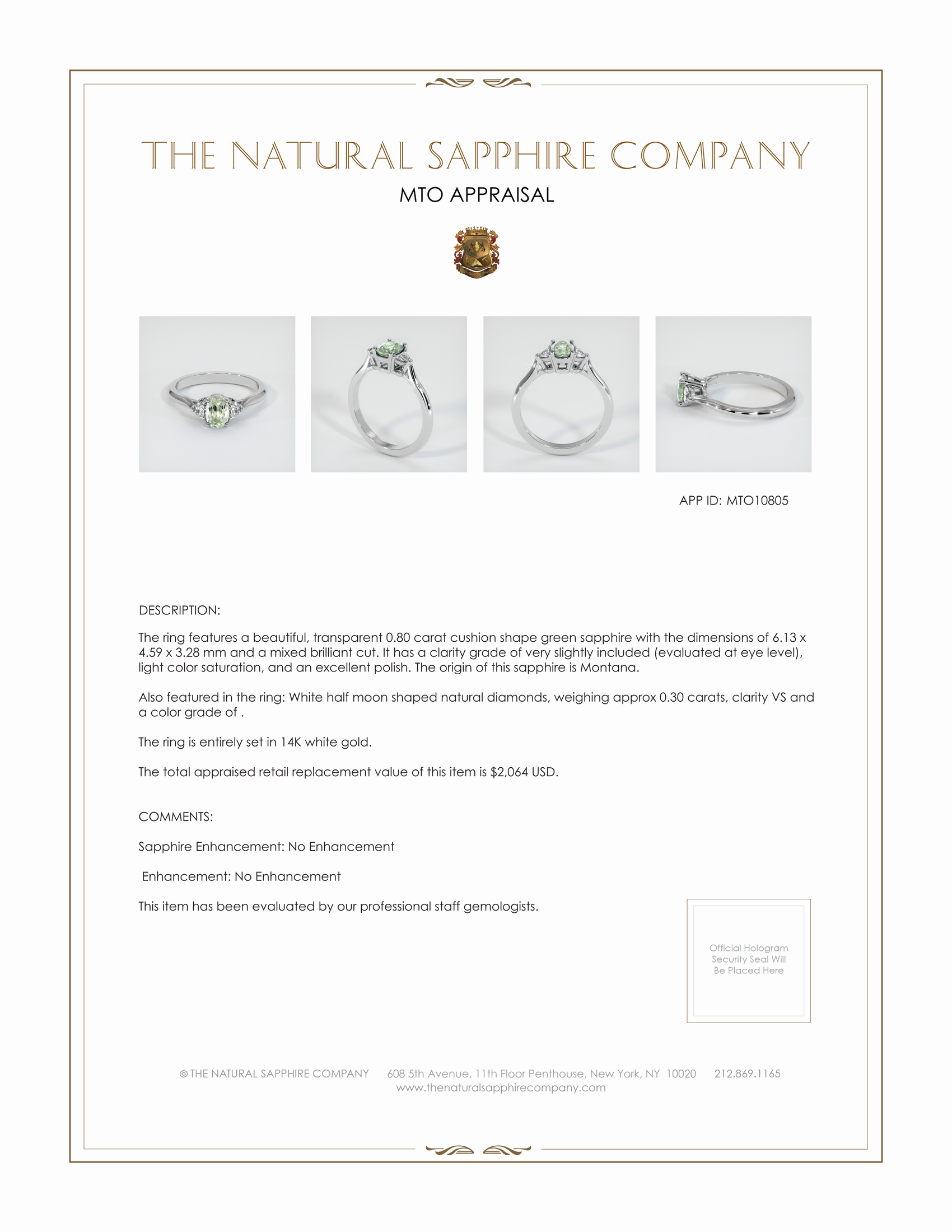 THE NATURAL SAPPHIRE COMPANY

MTO APPRAISAL

APP ID: MTO10805

DESCRIPTION:

The ring features a beautiful, transparent 0.80 carat cushion shape green sapphire with the dimensions of 6.13 x 4.59 x 3.28 mm and a mixed brilliant cut. It has a clarity grade of very slightly included (evaluated at eye level), light color saturation, and an excellent polish. The origin of this sapphire is Montana.

Also featured in the ring: White half moon shaped natural diamonds, weighing approx 0.30 carats, clarity VS and a color grade of .

The ring is entirely set in 14K white gold.

The total appraised retail replacement value of this item is $2,064 USD.

COMMENTS:

Sapphire Enhancement: No Enhancement

Enhancement: No Enhancement

This item has been evaluated by our professional staff gemologists.

Official Hologram Security Seal Will Be Placed Here

© THE NATURAL SAPPHIRE COMPANY 608 5th Avenue, 11th Floor Penthouse, New York, NY 10020 212.869.1165
www.thenaturalsapphirecompany.com